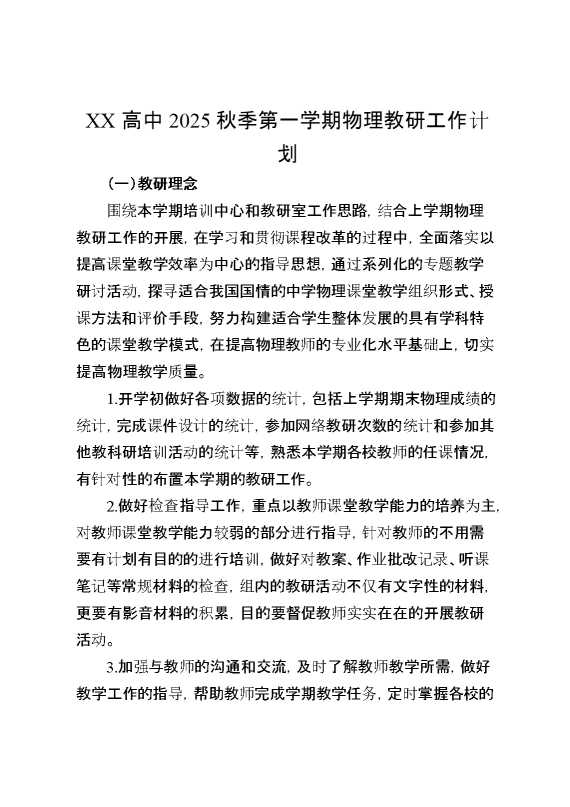 XX 高中 2025 秋季第一学期物理教研工作计划

(一)教研理念

围绕本学期培训中心和教研室工作思路，结合上学期物理教研工作的开展，在学习和贯彻课程改革的过程中，全面落实以提高课堂教学效率为中心的指导思想，通过系列化的专题教学研讨活动，探寻适合我国国情的中学物理课堂教学组织形式、授课方法和评价手段，努力构建适合学生整体发展的具有学科特色的课堂教学模式，在提高物理教师的专业化水平基础上，切实提高物理教学质量。

1.开学初做好各项数据的统计，包括上学期期末物理成绩的统计，完成课件设计的统计，参加网络教研次数的统计和参加其他教科研培训活动的统计等，熟悉本学期各校教师的任课情况，有针对性的布置本学期的教研工作。

2.做好检查指导工作，重点以教师课堂教学能力的培养为主，对教师课堂教学能力较弱的部分进行指导，针对教师的不用需要有计划有目的的进行培训，做好对教案、作业批改记录、听课笔记等常规材料的检查，组内的教研活动不仅有文字性的材料，更要有影音材料的积累，目的要督促教师实实在在的开展教研活动。

3.加强与教师的沟通和交流，及时了解教师教学所需，做好教学工作的指导，帮助教师完成学期教学任务，定时掌握各校的